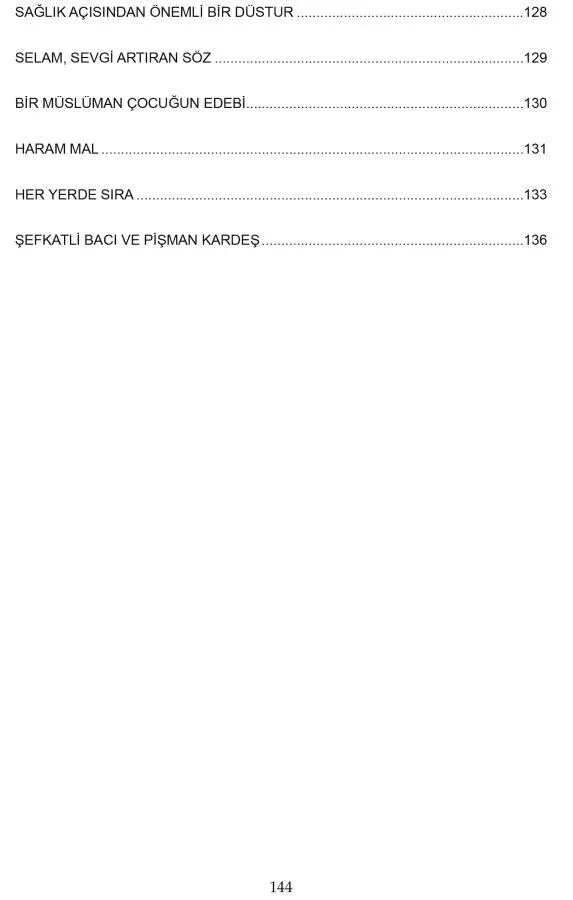 SAĞLIK AÇISINDAN ÖNEMLİ BİR DÜSTUR 128

SELAM, SEVGİ ARTIRAN SÖZ 129

BİR MÜSLÜMAN ÇOCUĞUN EDEBİ 130

HARAM MAL 131

HER YERDE SIRA 133

ŞEFKATLİ BACI VE PİŞMAN KARDEŞ 136

144